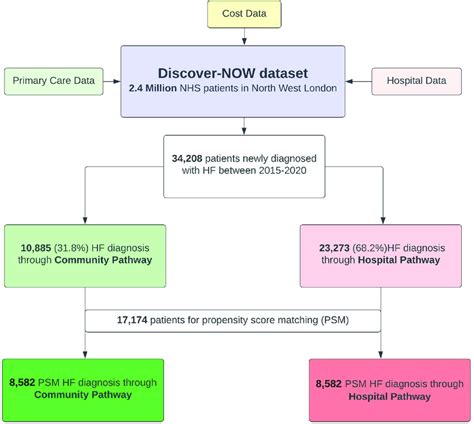 Cost Data

Primary Care Data

Discover-NOW dataset
2.4 Million NHS patients in North West London

Hospital Data

34,208 patients newly diagnosed with HF between 2015-2020

10,885 (31.8%) HF diagnosis through Community Pathway

23,273 (68.2%)HF diagnosis through Hospital Pathway

17,174 patients for propensity score matching (PSM)

8,582 PSM HF diagnosis through Community Pathway

8,582 PSM HF diagnosis through Hospital Pathway